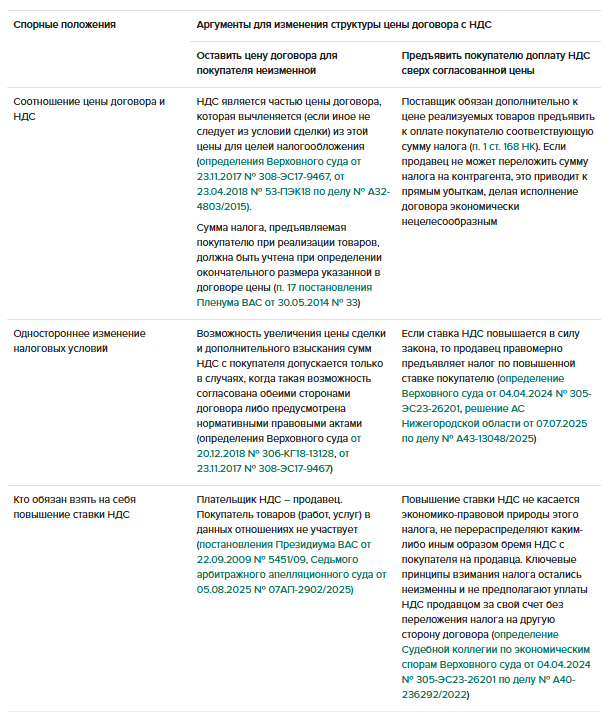 | Спорные положения | Аргументы для изменения структуры цены договора с НДС | |
|---|---|---|
| | Оставить цену договора для покупателя неизменной | Предъявить покупателю доплату НДС сверх согласованной цены |
| Соотношение цены договора и НДС | НДС является частью цены договора, которая вычленяется (если иное не следует из условий сделки) из этой цены для целей налогообложения (определения Верховного суда от 23.11.2017 № 308-ЭС17-9467, от 23.04.2018 № 53-ПЭК18 по делу № А32-4803/2015). Сумма налога, предъявляемая покупателю при реализации товаров, должна быть учтена при определении окончательного размера указанной в договоре цены (п. 17 постановления Пленума ВАС от 30.05.2014 № 33) | Поставщик обязан дополнительно к цене реализуемых товаров предъявить к оплате покупателю соответствующую сумму налога (п. 1 ст. 168 НК). Если продавец не может переложить сумму налога на контрагента, это приводит к прямым убыткам, делая исполнение договора экономически нецелесообразным |
| Одностороннее изменение налоговых условий | Возможность увеличения цены сделки и дополнительного взыскания сумм НДС с покупателя допускается только в случаях, когда такая возможность согласована обеими сторонами договора либо предусмотрена нормативными правовыми актами (определения Верховного суда от 20.12.2018 № 306-КГ18-13128, от 23.11.2017 № 308-ЭС17-9467) | Если ставка НДС повышается в силу закона, то продавец правомерно предъявляет налог по повышенной ставке покупателю (определение Верховного суда от 04.04.2024 № 305-ЭС23-26201, решение АС Нижегородской области от 07.07.2025 по делу № А43-13048/2025) |
| Кто обязан взять на себя повышение ставки НДС | Плательщик НДС – продавец. Покупатель товаров (работ, услуг) в данных отношениях не участвует (постановления Президиума ВАС от 22.09.2009 № 5451/09, Седьмого арбитражного апелляционного суда от 05.08.2025 № 07АП-2902/2025) | Повышение ставки НДС не касается экономико-правовой природы этого налога, не перераспределяют каким-либо иным образом бремя НДС с покупателя на продавца. Ключевые принципы взимания налога остались неизменны и не предполагают уплаты НДС продавцом за свой счет без переложения налога на другую сторону договора (определение Судебной коллегии по экономическим спорам Верховного суда от 04.04.2024 № 305-ЭС23-26201 по делу № А40-236292/2022) |